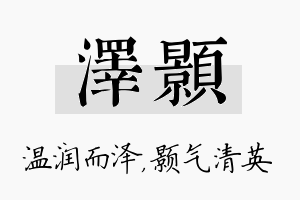 澤顥

温润而泽,颢气清英